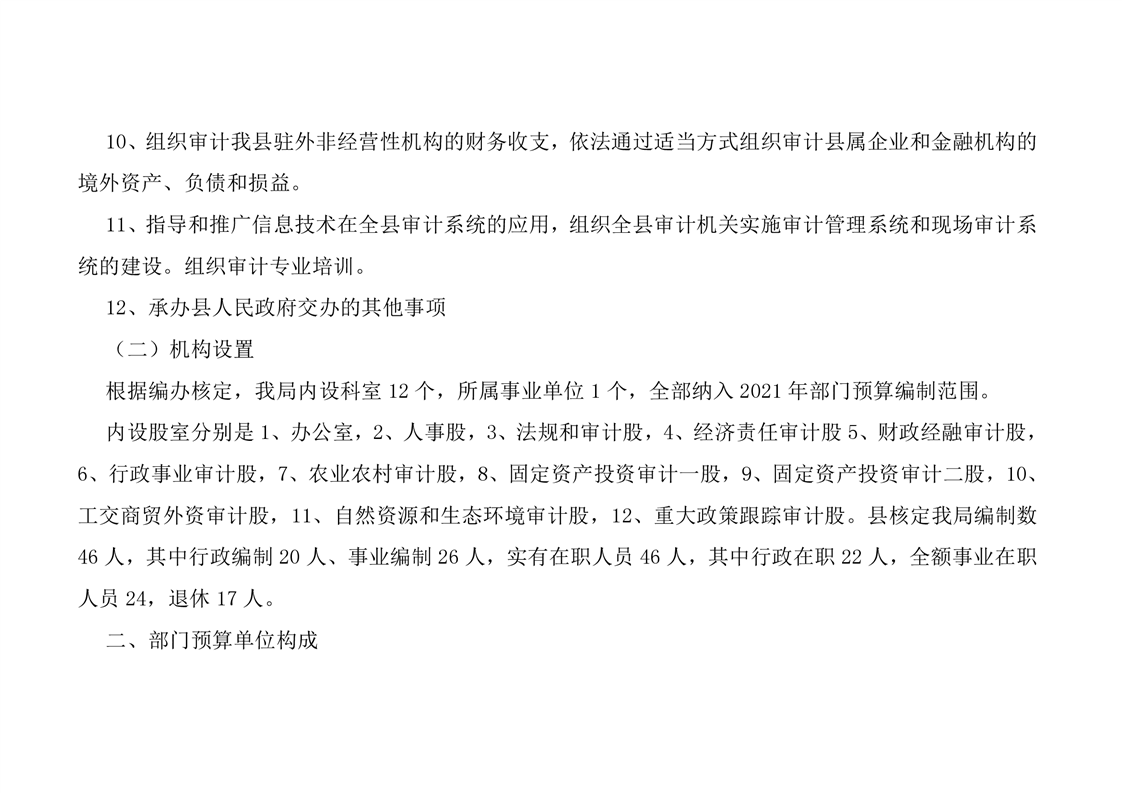 10、组织审计我县驻外非经营性机构的财务收支，依法通过适当方式组织审计县属企业和金融机构的境外资产、负债和损益。

11、指导和推广信息技术在全县审计系统的应用，组织全县审计机关实施审计管理系统和现场审计系统的建设。组织审计专业培训。

12、承办县人民政府交办的其他事项

（二）机构设置

根据编办核定，我局内设科室 12 个，所属事业单位 1 个，全部纳入 2021 年部门预算编制范围。

内设股室分别是 1、办公室，2、人事股，3、法规和审计股，4、经济责任审计股 5、财政经融审计股，6、行政事业审计股，7、农业农村审计股，8、固定资产投资审计一股，9、固定资产投资审计二股，10、工交商贸外资审计股，11、自然资源和生态环境审计股，12、重大政策跟踪审计股。县核定我局编制数 46 人，其中行政编制 20 人、事业编制 26 人，实有在职人员 46 人，其中行政在职 22 人，全额事业在职人员 24，退休 17 人。

二、部门预算单位构成